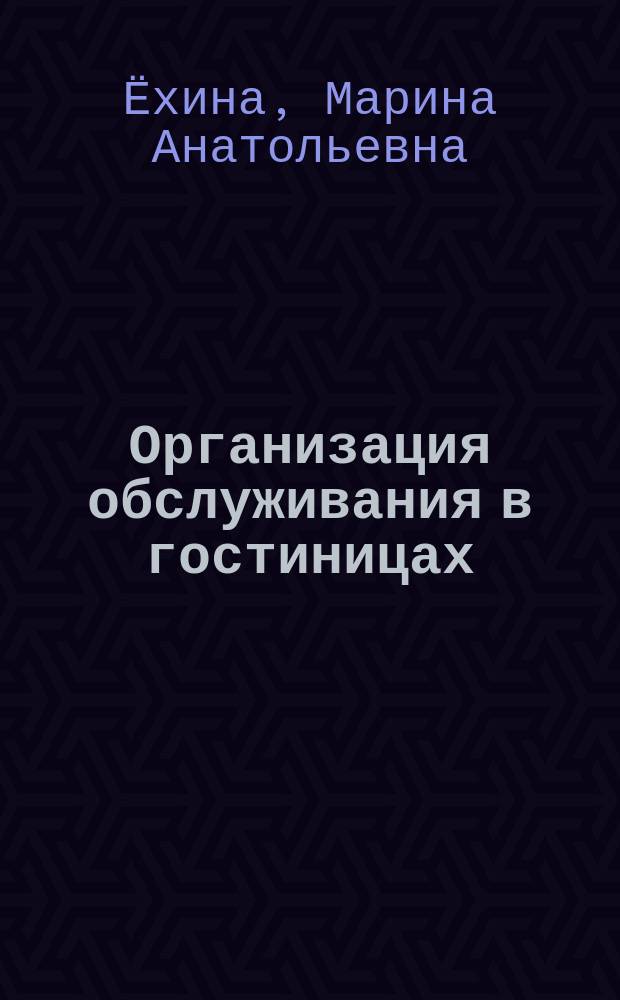 Ёхина, Марина Анатольевна

Организация обслуживания в гостиницах